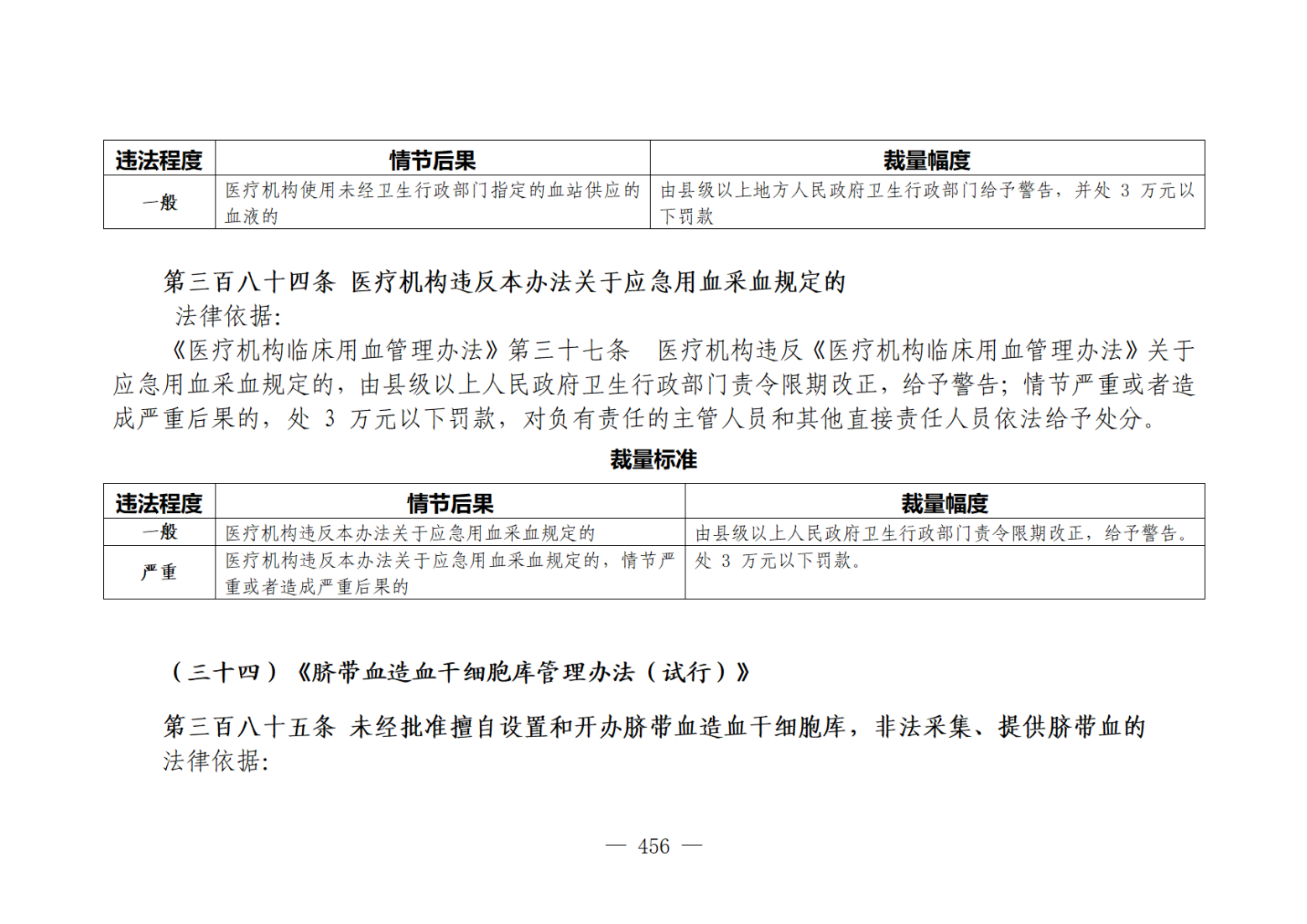 | 违法程度 | 情节后果 | 裁量幅度 |
|---|---|---|
| 一般 | 医疗机构使用未经卫生行政部门指定的血站供应的血液的 | 由县级以上地方人民政府卫生行政部门给予警告，并处 3 万元以下罚款 |

第三百八十四条 医疗机构违反本办法关于应急用血采血规定的

法律依据:

《医疗机构临床用血管理办法》第三十七条 医疗机构违反《医疗机构临床用血管理办法》关于应急用血采血规定的，由县级以上人民政府卫生行政部门责令限期改正，给予警告；情节严重或者造成严重后果的，处 3 万元以下罚款，对负有责任的主管人员和其他直接责任人员依法给予处分。

裁量标准

| 违法程度 | 情节后果 | 裁量幅度 |
|---|---|---|
| 一般 | 医疗机构违反本办法关于应急用血采血规定的 | 由县级以上人民政府卫生行政部门责令限期改正，给予警告。 |
| 严重 | 医疗机构违反本办法关于应急用血采血规定的，情节严重或者造成严重后果的 | 处 3 万元以下罚款。 |

（三十四）《脐带血造血干细胞库管理办法（试行）》

第三百八十五条 未经批准擅自设置和开办脐带血造血干细胞库，非法采集、提供脐带血的

法律依据:

— 456 —